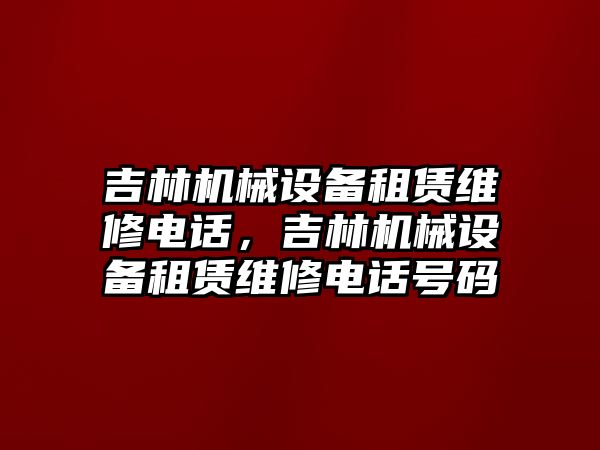 吉林机械设备租赁维修电话，吉林机械设备租赁维修电话号码